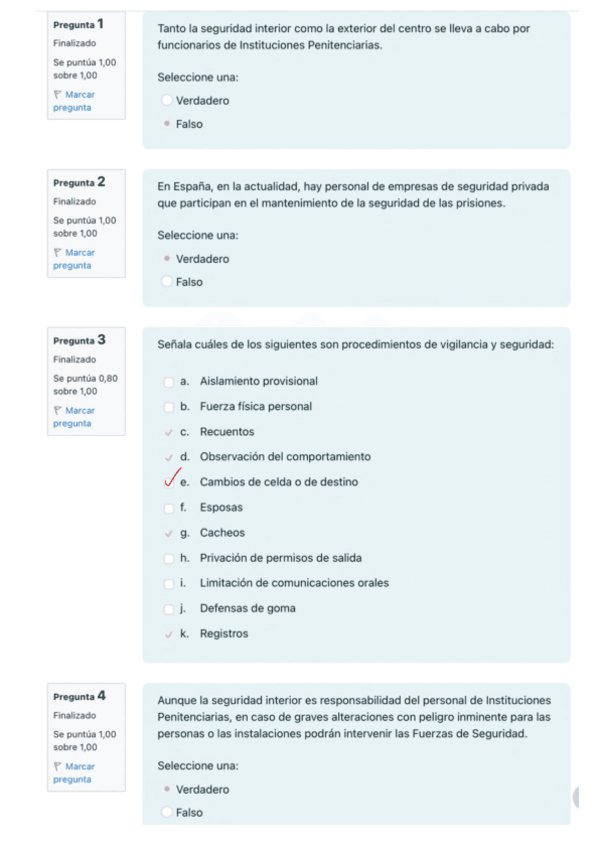 Pregunta 1
Finalizado
Se puntúa 1,00 sobre 1,00
Marcar pregunta

Tanto la seguridad interior como la exterior del centro se lleva a cabo por funcionarios de Instituciones Penitenciarias.

Seleccione una:
Verdadero
Falso

Pregunta 2
Finalizado
Se puntúa 1,00 sobre 1,00
Marcar pregunta

En España, en la actualidad, hay personal de empresas de seguridad privada que participan en el mantenimiento de la seguridad de las prisiones.

Seleccione una:
Verdadero
Falso

Pregunta 3
Finalizado
Se puntúa 0,80 sobre 1,00
Marcar pregunta

Señala cuáles de los siguientes son procedimientos de vigilancia y seguridad:

a. Aislamiento provisional
b. Fuerza física personal
c. Recuentos
d. Observación del comportamiento
e. Cambios de celda o de destino
f. Esposas
g. Cacheos
h. Privación de permisos de salida
i. Limitación de comunicaciones orales
j. Defensas de goma
k. Registros

Pregunta 4
Finalizado
Se puntúa 1,00 sobre 1,00
Marcar pregunta

Aunque la seguridad interior es responsabilidad del personal de Instituciones Penitenciarias, en caso de graves alteraciones con peligro inminente para las personas o las instalaciones podrán intervenir las Fuerzas de Seguridad.

Seleccione una:
Verdadero
Falso